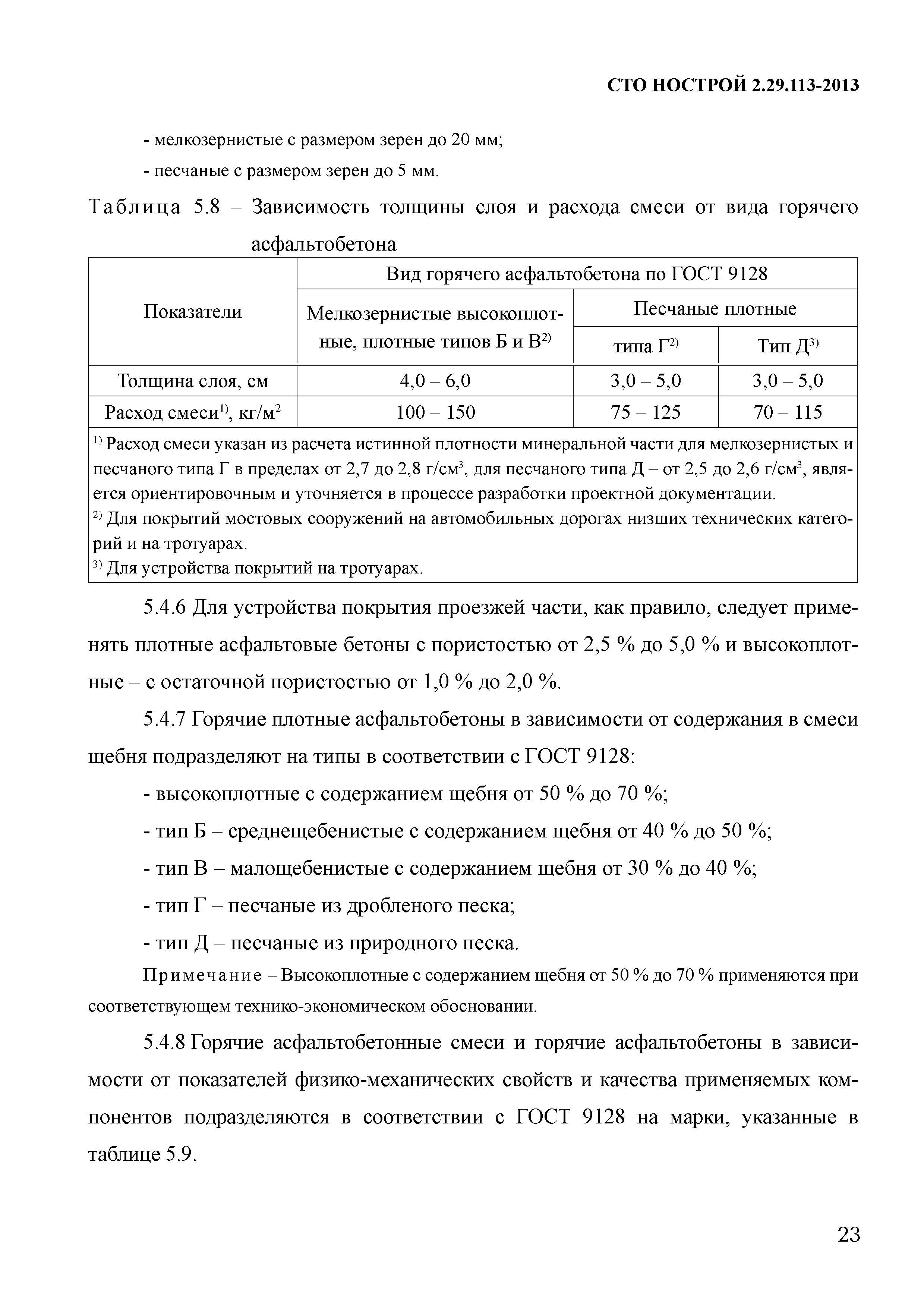 СТО НОСТРОЙ 2.29.113-2013

- мелкозернистые с размером зерен до 20 мм;

- песчаные с размером зерен до 5 мм.

Таблица 5.8 – Зависимость толщины слоя и расхода смеси от вида горячего асфальтобетона

| Показатели | Вид горячего асфальтобетона по ГОСТ 9128 | | |
|---|---|---|---|
| | Мелкозернистые высокоплотные, плотные типов Б и В$^{2)}$ | Песчаные плотные | |
| | | типа Г$^{2)}$ | Тип Д$^{3)}$ |
| Толщина слоя, см | 4,0 – 6,0 | 3,0 – 5,0 | 3,0 – 5,0 |
| Расход смеси$^{1)}$, кг/м$^2$ | 100 – 150 | 75 – 125 | 70 – 115 |

$^{1)}$ Расход смеси указан из расчета истинной плотности минеральной части для мелкозернистых и песчаного типа Г в пределах от 2,7 до 2,8 г/см$^3$, для песчаного типа Д – от 2,5 до 2,6 г/см$^3$, является ориентировочным и уточняется в процессе разработки проектной документации.
$^{2)}$ Для покрытий мостовых сооружений на автомобильных дорогах низших технических категорий и на тротуарах.
$^{3)}$ Для устройства покрытий на тротуарах.

5.4.6 Для устройства покрытия проезжей части, как правило, следует применять плотные асфальтовые бетоны с пористостью от 2,5 % до 5,0 % и высокоплотные – с остаточной пористостью от 1,0 % до 2,0 %.

5.4.7 Горячие плотные асфальтобетоны в зависимости от содержания в смеси щебня подразделяют на типы в соответствии с ГОСТ 9128:

- высокоплотные с содержанием щебня от 50 % до 70 %;

- тип Б – среднещебенистые с содержанием щебня от 40 % до 50 %;

- тип В – малощебенистые с содержанием щебня от 30 % до 40 %;

- тип Г – песчаные из дробленого песка;

- тип Д – песчаные из природного песка.

Примечание – Высокоплотные с содержанием щебня от 50 % до 70 % применяются при соответствующем технико-экономическом обосновании.

5.4.8 Горячие асфальтобетонные смеси и горячие асфальтобетоны в зависимости от показателей физико-механических свойств и качества применяемых компонентов подразделяются в соответствии с ГОСТ 9128 на марки, указанные в таблице 5.9.

23